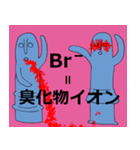 $Br^-$
=
臭化物イオン